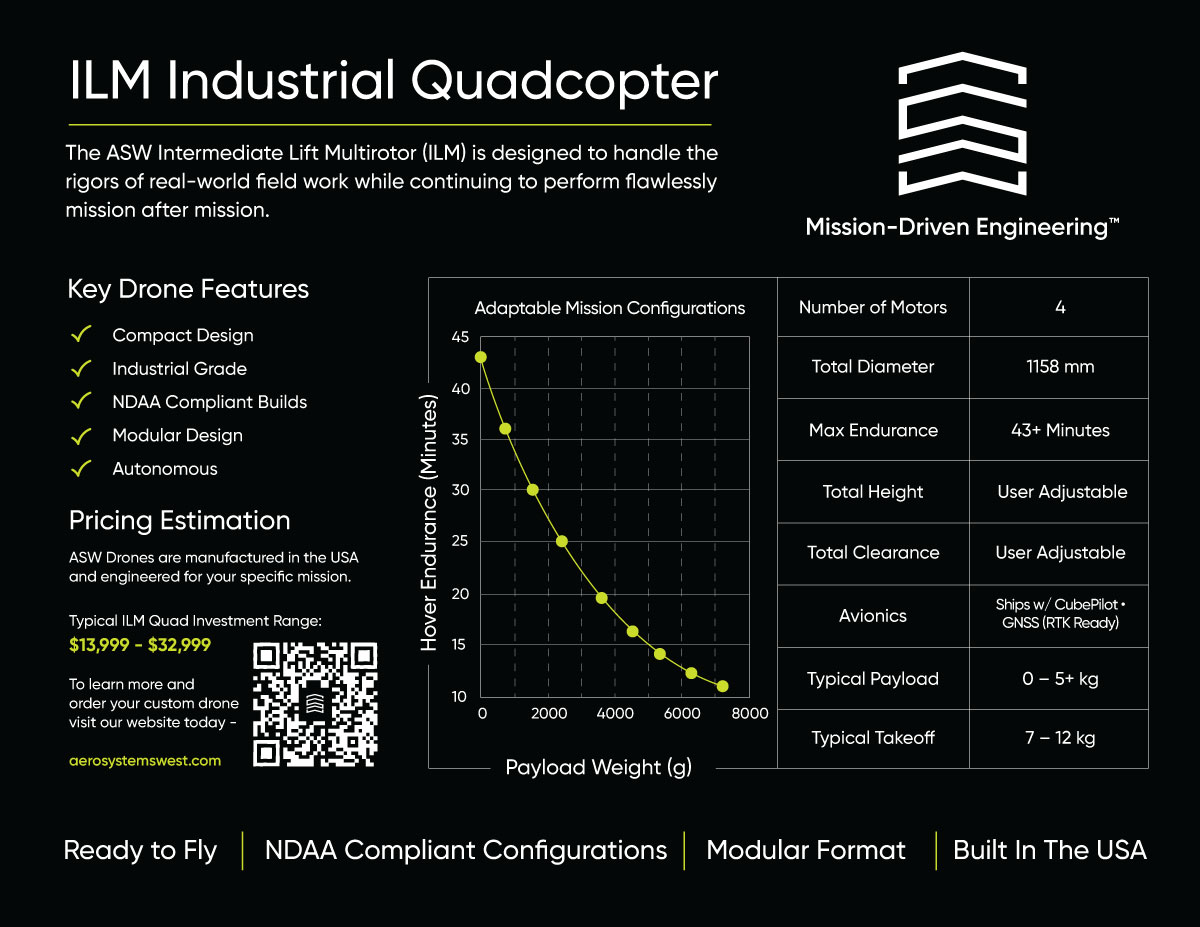 ILM Industrial Quadcopter

The ASW Intermediate Lift Multirotor (ILM) is designed to handle the rigors of real-world field work while continuing to perform flawlessly mission after mission.

Mission-Driven Engineering™

Key Drone Features

Compact Design
Industrial Grade
NDAA Compliant Builds
Modular Design
Autonomous

Pricing Estimation

ASW Drones are manufactured in the USA and engineered for your specific mission.

Typical ILM Quad Investment Range:
$13,999 - $32,999

To learn more and order your custom drone visit our website today -

aerosystemswest.com

Adaptable Mission Configurations

Hover Endurance (Minutes)
45
40
35
30
25
20
15
10
0
2000
4000
6000
8000
Payload Weight (g)

| Number of Motors | 4 |
|---|---|
| Total Diameter | 1158 mm |
| Max Endurance | 43+ Minutes |
| Total Height | User Adjustable |
| Total Clearance | User Adjustable |
| Avionics | Ships w/ CubePilot • GNSS (RTK Ready) |
| Typical Payload | 0 – 5+ kg |
| Typical Takeoff | 7 – 12 kg |

Ready to Fly | NDAA Compliant Configurations | Modular Format | Built In The USA